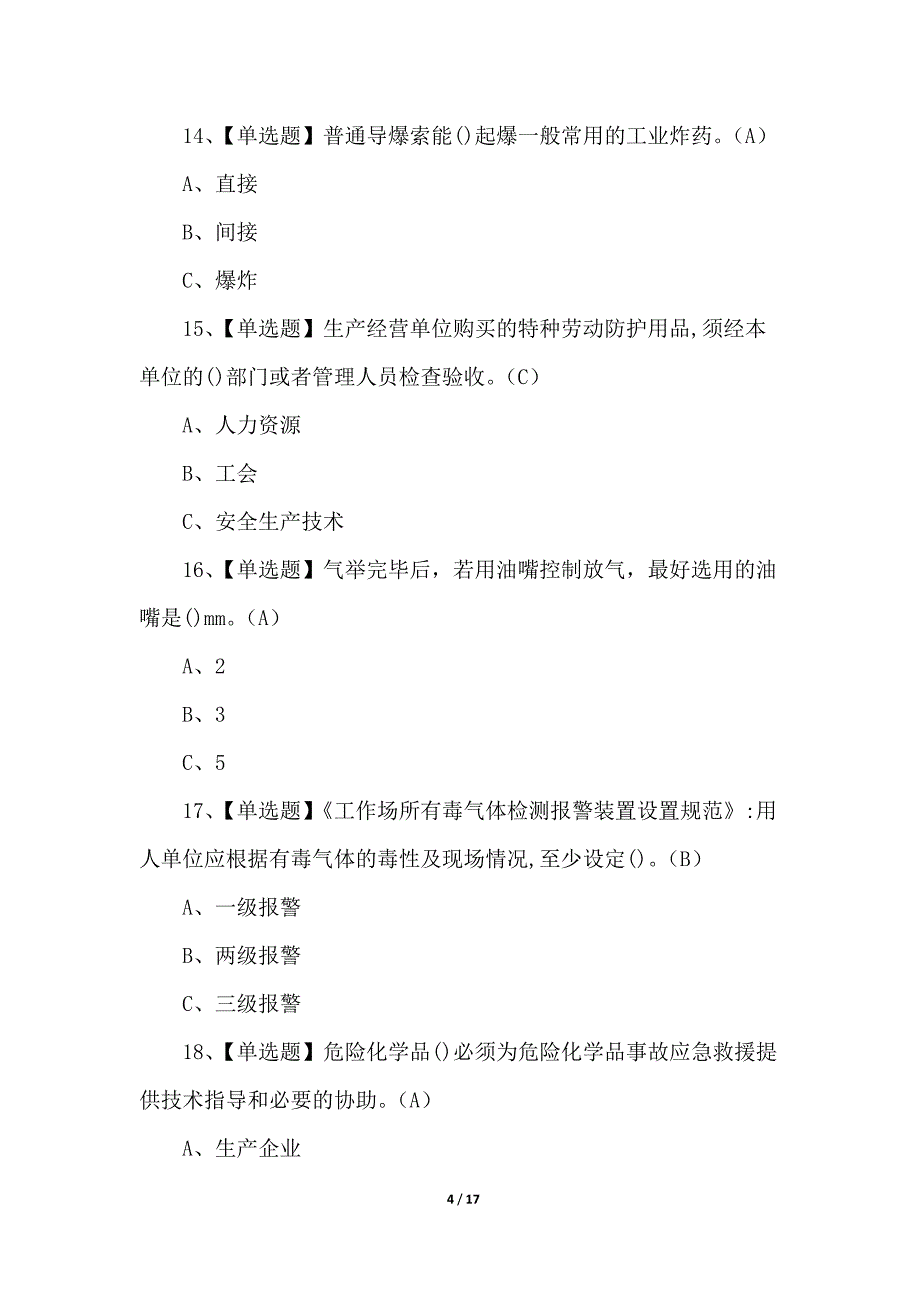 14、【单选题】普通导爆索能()起爆一般常用的工业炸药。(A)

A、直接

B、间接

C、爆炸

15、【单选题】生产经营单位购买的特种劳动防护用品,须经本单位的()部门或者管理人员检查验收。(C)

A、人力资源

B、工会

C、安全生产技术

16、【单选题】气举完毕后，若用油嘴控制放气，最好选用的油嘴是()mm。(A)

A、2

B、3

C、5

17、【单选题】《工作场所有毒气体检测报警装置设置规范》:用人单位应根据有毒气体的毒性及现场情况,至少设定()。(B)

A、一级报警

B、两级报警

C、三级报警

18、【单选题】危险化学品()必须为危险化学品事故应急救援提供技术指导和必要的协助。(A)

A、生产企业

4 / 17